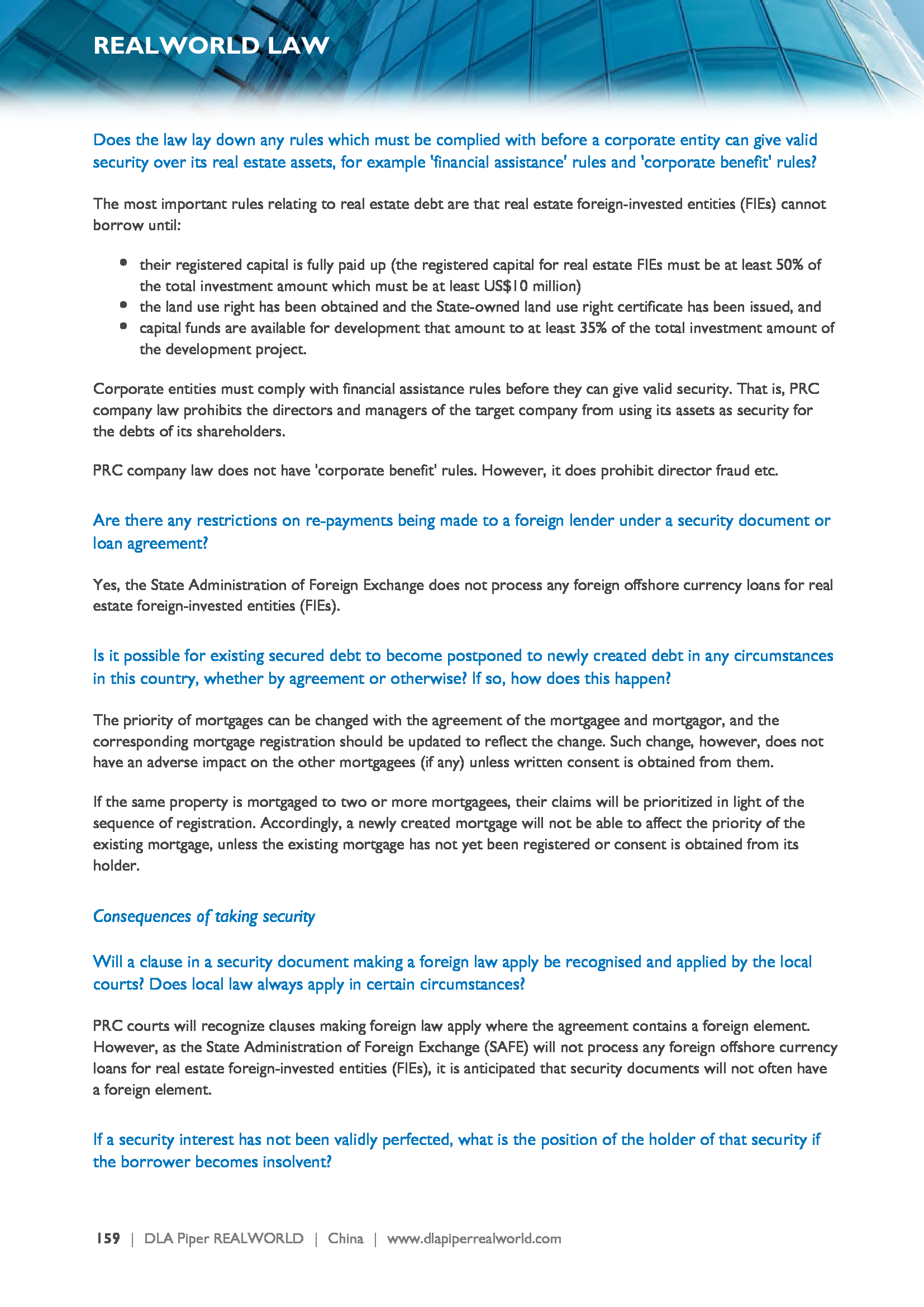 REALWORLD LAW

Does the law lay down any rules which must be complied with before a corporate entity can give valid security over its real estate assets, for example 'financial assistance' rules and 'corporate benefit' rules?

The most important rules relating to real estate debt are that real estate foreign-invested entities (FIEs) cannot borrow until:

- their registered capital is fully paid up (the registered capital for real estate FIEs must be at least 50% of the total investment amount which must be at least US$10 million)
- the land use right has been obtained and the State-owned land use right certificate has been issued, and
- capital funds are available for development that amount to at least 35% of the total investment amount of the development project.

Corporate entities must comply with financial assistance rules before they can give valid security. That is, PRC company law prohibits the directors and managers of the target company from using its assets as security for the debts of its shareholders.

PRC company law does not have 'corporate benefit' rules. However, it does prohibit director fraud etc.

Are there any restrictions on re-payments being made to a foreign lender under a security document or loan agreement?

Yes, the State Administration of Foreign Exchange does not process any foreign offshore currency loans for real estate foreign-invested entities (FIEs).

Is it possible for existing secured debt to become postponed to newly created debt in any circumstances in this country, whether by agreement or otherwise? If so, how does this happen?

The priority of mortgages can be changed with the agreement of the mortgagee and mortgagor, and the corresponding mortgage registration should be updated to reflect the change. Such change, however, does not have an adverse impact on the other mortgagees (if any) unless written consent is obtained from them.

If the same property is mortgaged to two or more mortgagees, their claims will be prioritized in light of the sequence of registration. Accordingly, a newly created mortgage will not be able to affect the priority of the existing mortgage, unless the existing mortgage has not yet been registered or consent is obtained from its holder.

Consequences of taking security

Will a clause in a security document making a foreign law apply be recognised and applied by the local courts? Does local law always apply in certain circumstances?

PRC courts will recognize clauses making foreign law apply where the agreement contains a foreign element. However, as the State Administration of Foreign Exchange (SAFE) will not process any foreign offshore currency loans for real estate foreign-invested entities (FIEs), it is anticipated that security documents will not often have a foreign element.

If a security interest has not been validly perfected, what is the position of the holder of that security if the borrower becomes insolvent?

159 | DLA Piper REALWORLD | China | www.dlapiperrealworld.com